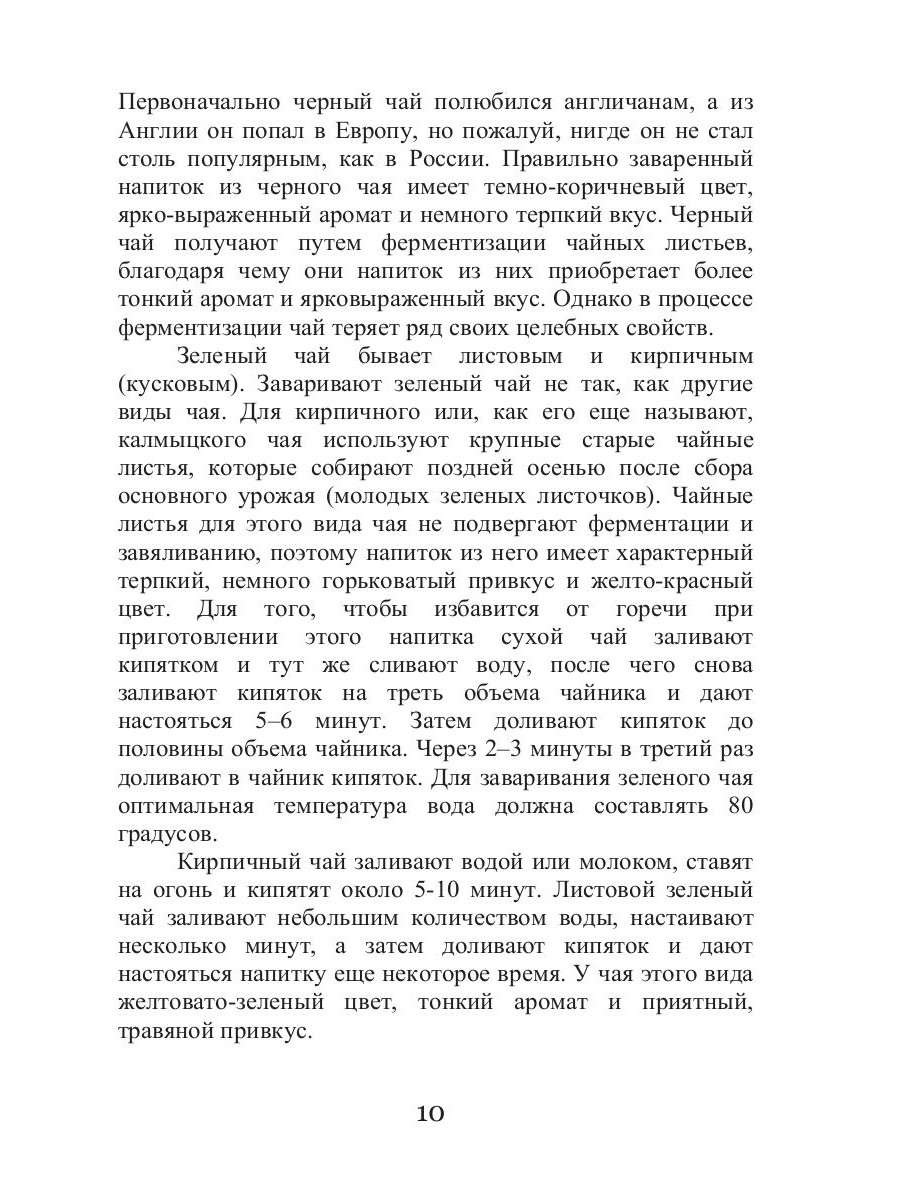 Первоначально черный чай полюбился англичанам, а из Англии он попал в Европу, но пожалуй, нигде он не стал столь популярным, как в России. Правильно заваренный напиток из черного чая имеет темно-коричневый цвет, ярко-выраженный аромат и немного терпкий вкус. Черный чай получают путем ферментизации чайных листьев, благодаря чему они напиток из них приобретает более тонкий аромат и ярковыраженный вкус. Однако в процессе ферментизации чай теряет ряд своих целебных свойств.

Зеленый чай бывает листовым и кирпичным (кусковым). Заваривают зеленый чай не так, как другие виды чая. Для кирпичного или, как его еще называют, калмыцкого чая используют крупные старые чайные листья, которые собирают поздней осенью после сбора основного урожая (молодых зеленых листочков). Чайные листья для этого вида чая не подвергают ферментации и завяливанию, поэтому напиток из него имеет характерный терпкий, немного горьковатый привкус и желто-красный цвет. Для того, чтобы избавится от горечи при приготовлении этого напитка сухой чай заливают кипятком и тут же сливают воду, после чего снова заливают кипяток на треть объема чайника и дают настояться 5–6 минут. Затем доливают кипяток до половины объема чайника. Через 2–3 минуты в третий раз доливают в чайник кипяток. Для заваривания зеленого чая оптимальная температура вода должна составлять 80 градусов.

Кирпичный чай заливают водой или молоком, ставят на огонь и кипятят около 5-10 минут. Листовой зеленый чай заливают небольшим количеством воды, настаивают несколько минут, а затем доливают кипяток и дают настояться напитку еще некоторое время. У чая этого вида желтовато-зеленый цвет, тонкий аромат и приятный, травяной привкус.

10